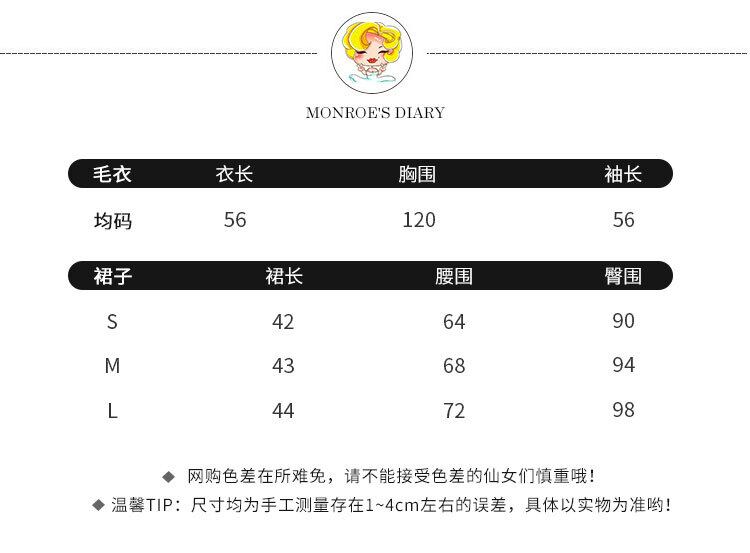 MONROE'S DIARY

| 毛衣 | 衣长 | 胸围 | 袖长 |
|---|---|---|---|
| 均码 | 56 | 120 | 56 |

| 裙子 | 裙长 | 腰围 | 臀围 |
|---|---|---|---|
| S | 42 | 64 | 90 |
| M | 43 | 68 | 94 |
| L | 44 | 72 | 98 |

◆ 网购色差在所难免，请不能接受色差的仙女们慎重哦！
◆ 温馨TIP：尺寸均为手工测量存在1~4cm左右的误差，具体以实物为准哟！